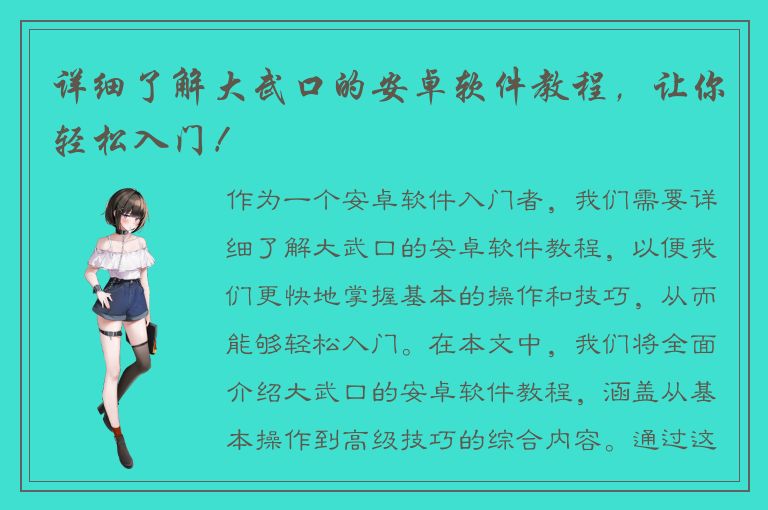 详细了解大武口的安卓软件教程，让你轻松入门！

作为一个安卓软件入门者，我们需要详细了解大武口的安卓软件教程，以便我们更快地掌握基本的操作和技巧，从而能够轻松入门。在本文中，我们将全面介绍大武口的安卓软件教程，涵盖从基本操作到高级技巧的综合内容。通过这